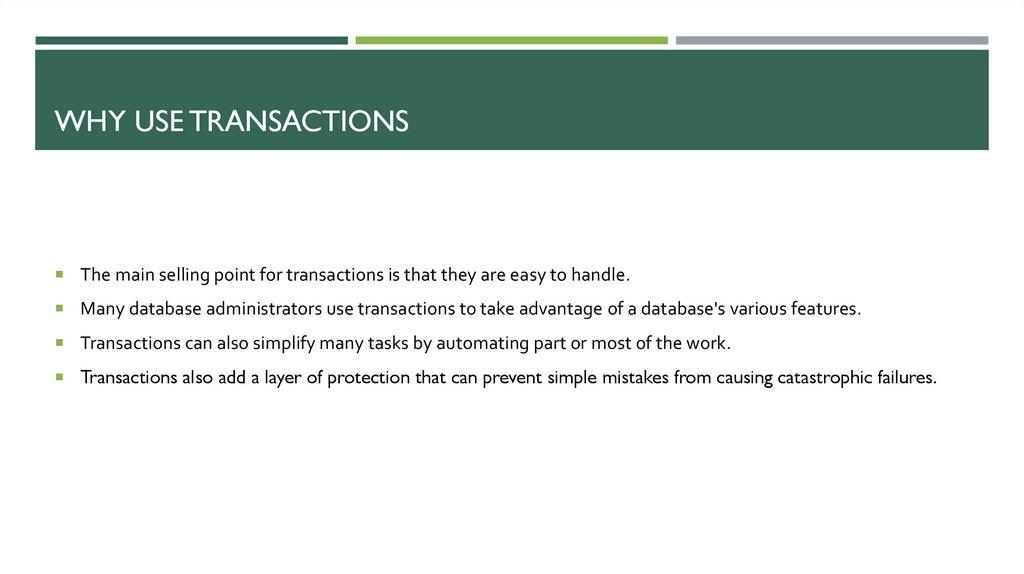 WHY USE TRANSACTIONS

• The main selling point for transactions is that they are easy to handle.
• Many database administrators use transactions to take advantage of a database's various features.
• Transactions can also simplify many tasks by automating part or most of the work.
• Transactions also add a layer of protection that can prevent simple mistakes from causing catastrophic failures.